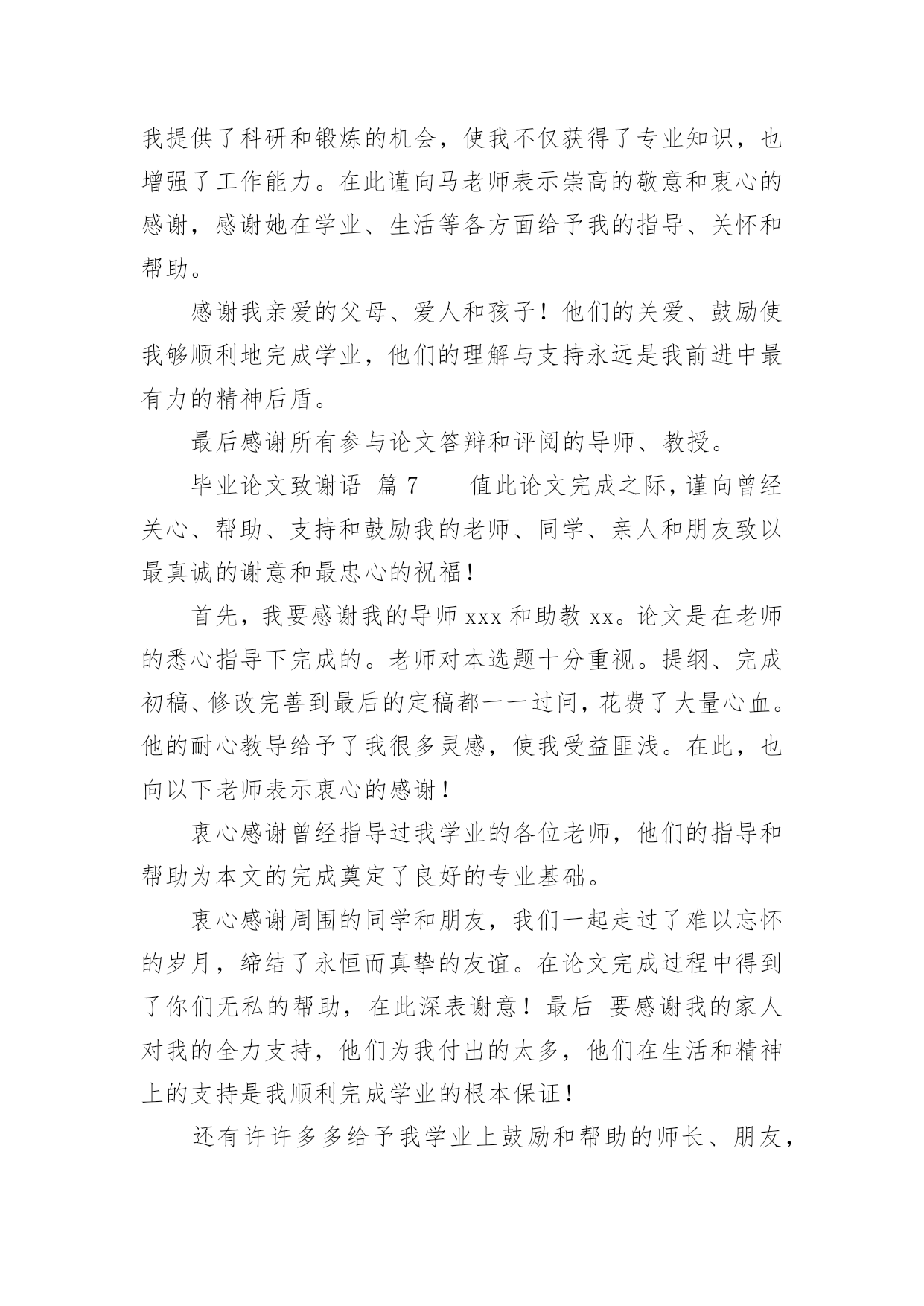 我提供了科研和锻炼的机会，使我不仅获得了专业知识，也增强了工作能力。在此谨向马老师表示崇高的敬意和衷心的感谢，感谢她在学业、生活等各方面给予我的指导、关怀和帮助。

感谢我亲爱的父母、爱人和孩子！他们的关爱、鼓励使我够顺利地完成学业，他们的理解与支持永远是我前进中最有力的精神后盾。

最后感谢所有参与论文答辩和评阅的导师、教授。

毕业论文致谢语 篇7 值此论文完成之际，谨向曾经关心、帮助、支持和鼓励我的老师、同学、亲人和朋友致以最真诚的谢意和最忠心的祝福！

首先，我要感谢我的导师xxx和助教xx。论文是在老师的悉心指导下完成的。老师对本选题十分重视。提纲、完成初稿、修改完善到最后的定稿都一一过问，花费了大量心血。他的耐心教导给予了我很多灵感，使我受益匪浅。在此，也向以下老师表示衷心的感谢！

衷心感谢曾经指导过我学业的各位老师，他们的指导和帮助为本文的完成奠定了良好的专业基础。

衷心感谢周围的同学和朋友，我们一起走过了难以忘怀的岁月，缔结了永恒而真挚的友谊。在论文完成过程中得到了你们无私的帮助，在此深表谢意！最后 要感谢我的家人对我的全力支持，他们为我付出的太多，他们在生活和精神上的支持是我顺利完成学业的根本保证！

还有许许多多给予我学业上鼓励和帮助的师长、朋友，